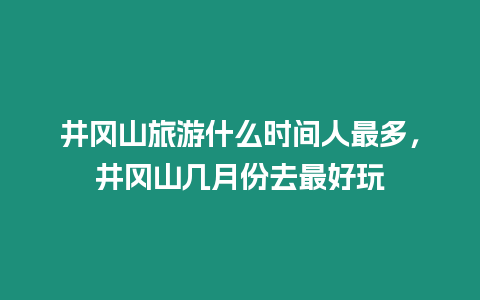 井冈山旅游什么时间人最多，井冈山几月份去最好玩